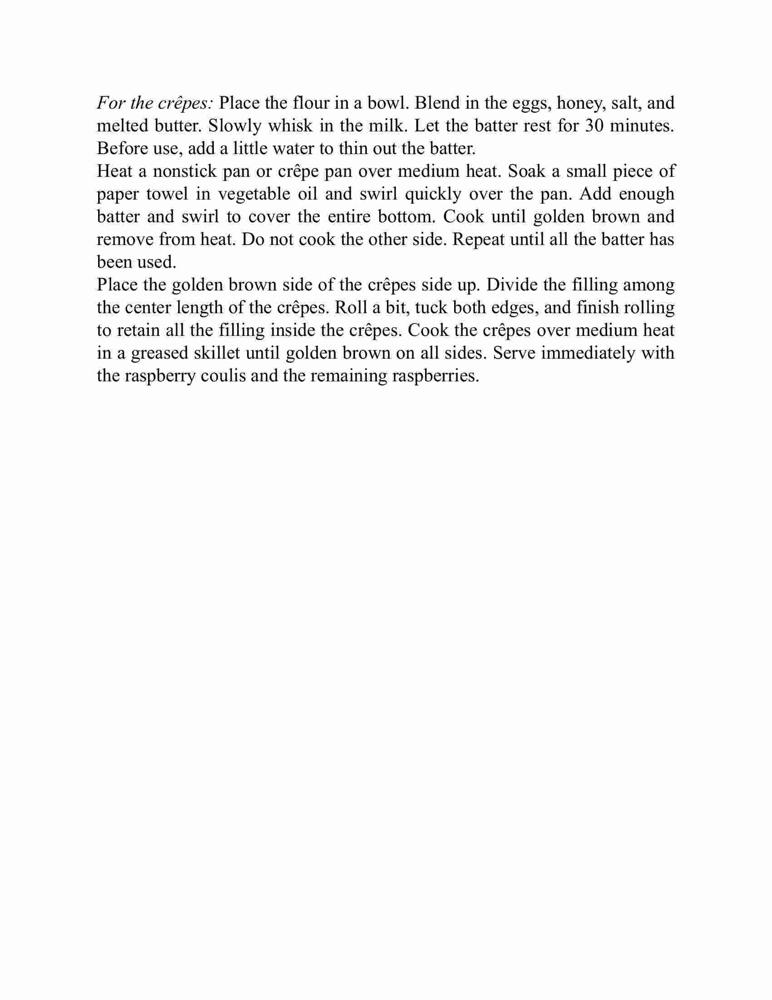 For the crêpes: Place the flour in a bowl. Blend in the eggs, honey, salt, and melted butter. Slowly whisk in the milk. Let the batter rest for 30 minutes. Before use, add a little water to thin out the batter.

Heat a nonstick pan or crêpe pan over medium heat. Soak a small piece of paper towel in vegetable oil and swirl quickly over the pan. Add enough batter and swirl to cover the entire bottom. Cook until golden brown and remove from heat. Do not cook the other side. Repeat until all the batter has been used.

Place the golden brown side of the crêpes side up. Divide the filling among the center length of the crêpes. Roll a bit, tuck both edges, and finish rolling to retain all the filling inside the crêpes. Cook the crêpes over medium heat in a greased skillet until golden brown on all sides. Serve immediately with the raspberry coulis and the remaining raspberries.